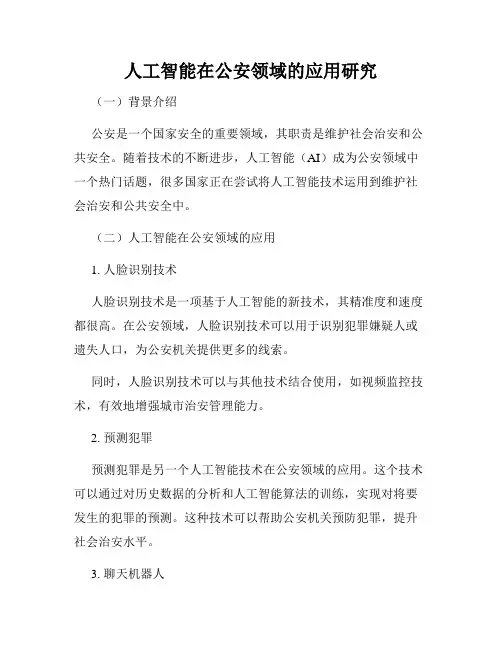 人工智能在公安领域的应用研究

（一）背景介绍

公安是一个国家安全的重要领域，其职责是维护社会治安和公共安全。随着技术的不断进步，人工智能（AI）成为公安领域中一个热门话题，很多国家正在尝试将人工智能技术运用到维护社会治安和公共安全中。

（二）人工智能在公安领域的应用

1. 人脸识别技术

人脸识别技术是一项基于人工智能的新技术，其精准度和速度都很高。在公安领域，人脸识别技术可以用于识别犯罪嫌疑人或遗失人口，为公安机关提供更多的线索。

同时，人脸识别技术可以与其他技术结合使用，如视频监控技术，有效地增强城市治安管理能力。

2. 预测犯罪

预测犯罪是另一个人工智能技术在公安领域的应用。这个技术可以通过对历史数据的分析和人工智能算法的训练，实现对将要发生的犯罪的预测。这种技术可以帮助公安机关预防犯罪，提升社会治安水平。

3. 聊天机器人